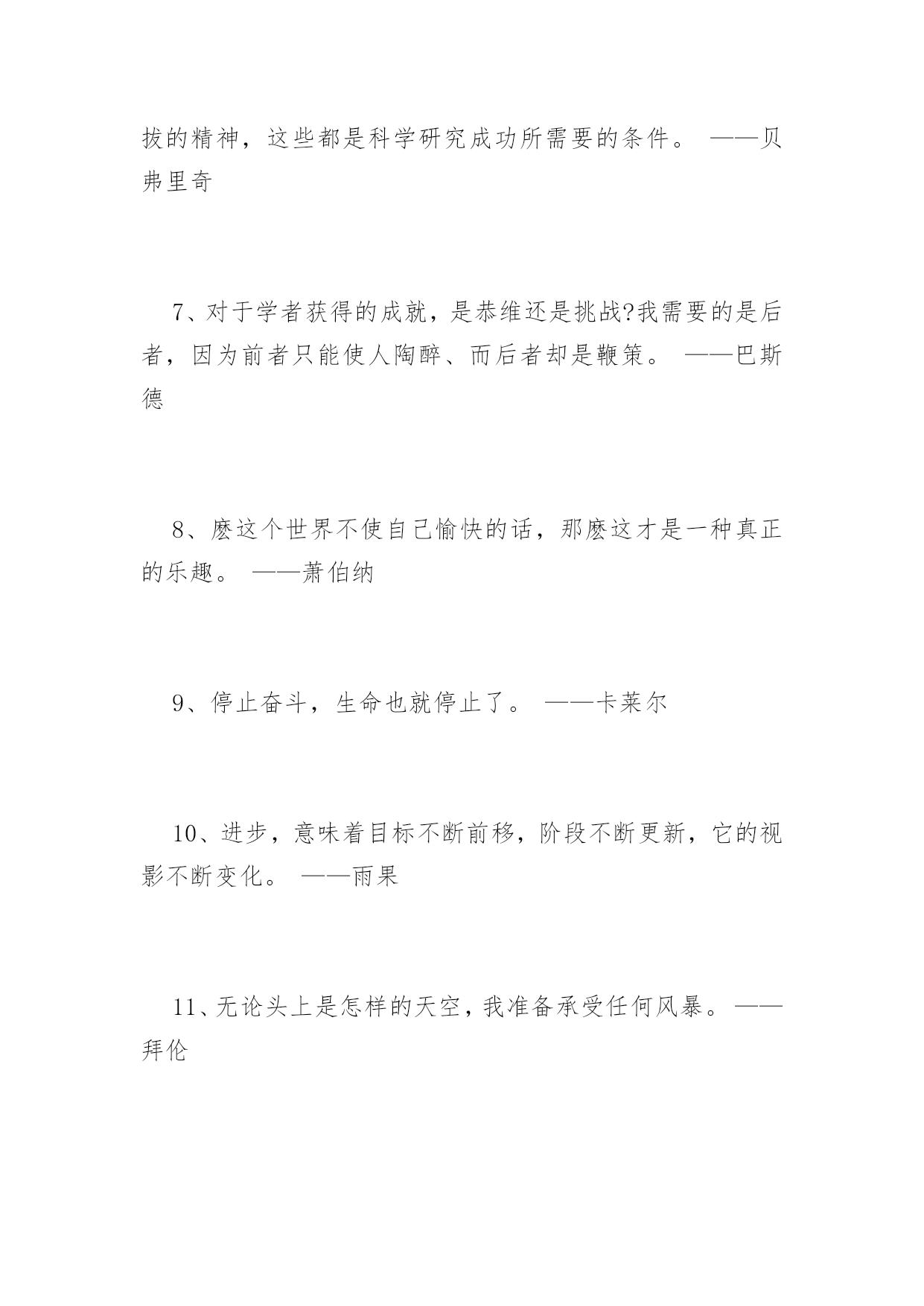 拔的精神，这些都是科学研究成功所需要的条件。 ——贝弗里奇

7、对于学者获得的成就，是恭维还是挑战?我需要的是后者，因为前者只能使人陶醉、而后者却是鞭策。 ——巴斯德

8、麽这个世界不使自己愉快的话，那麽这才是一种真正的乐趣。 ——萧伯纳

9、停止奋斗，生命也就停止了。 ——卡莱尔

10、进步，意味着目标不断前移，阶段不断更新，它的视影不断变化。 ——雨果

11、无论头上是怎样的天空，我准备承受任何风暴。——拜伦